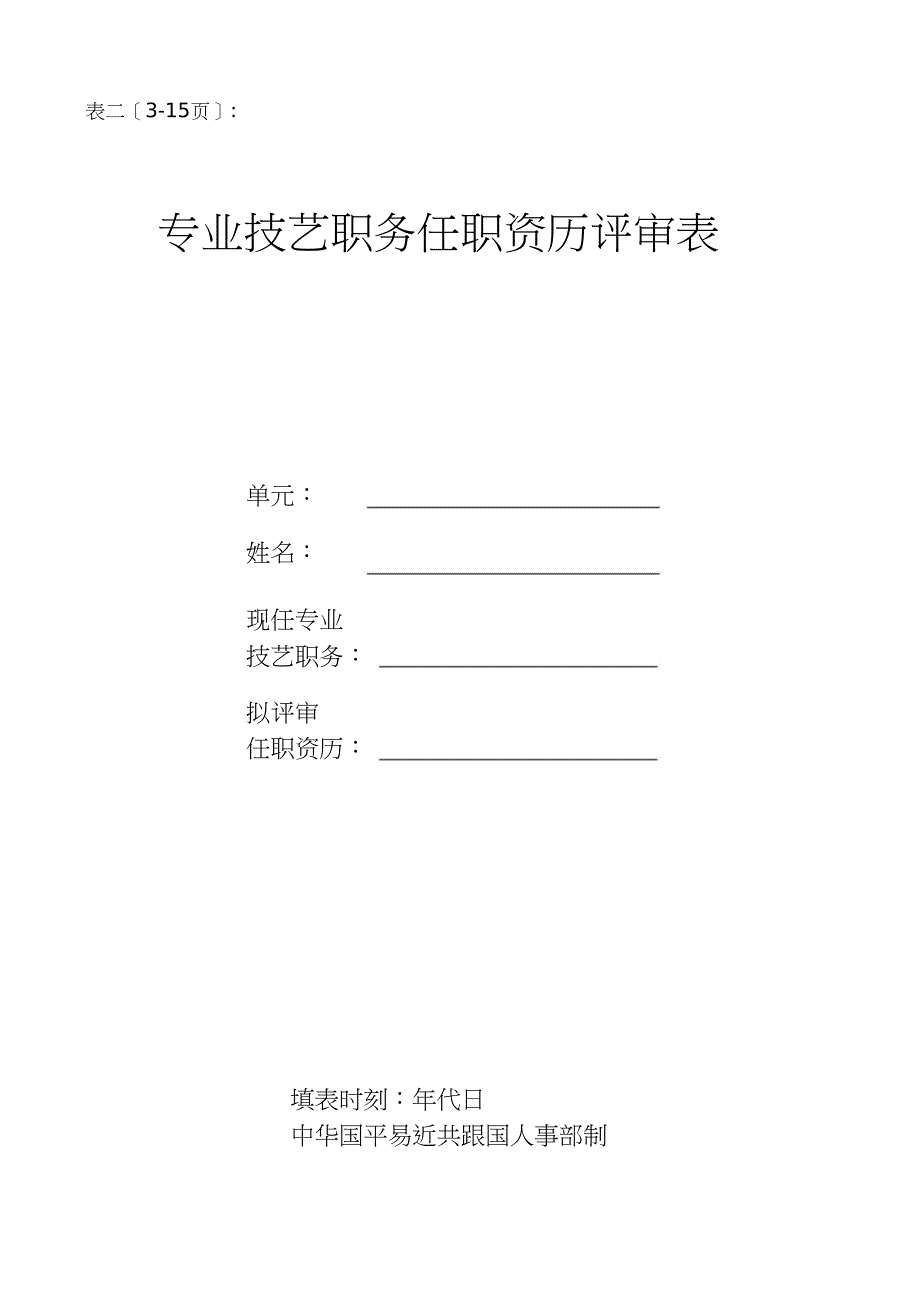 表二〔3-15页〕:

专业技艺职务任职资历评审表

单元：

姓名：

现任专业
技艺职务：

拟评审
任职资历：

填表时刻：年代日
中华国平易近共跟国人事部制